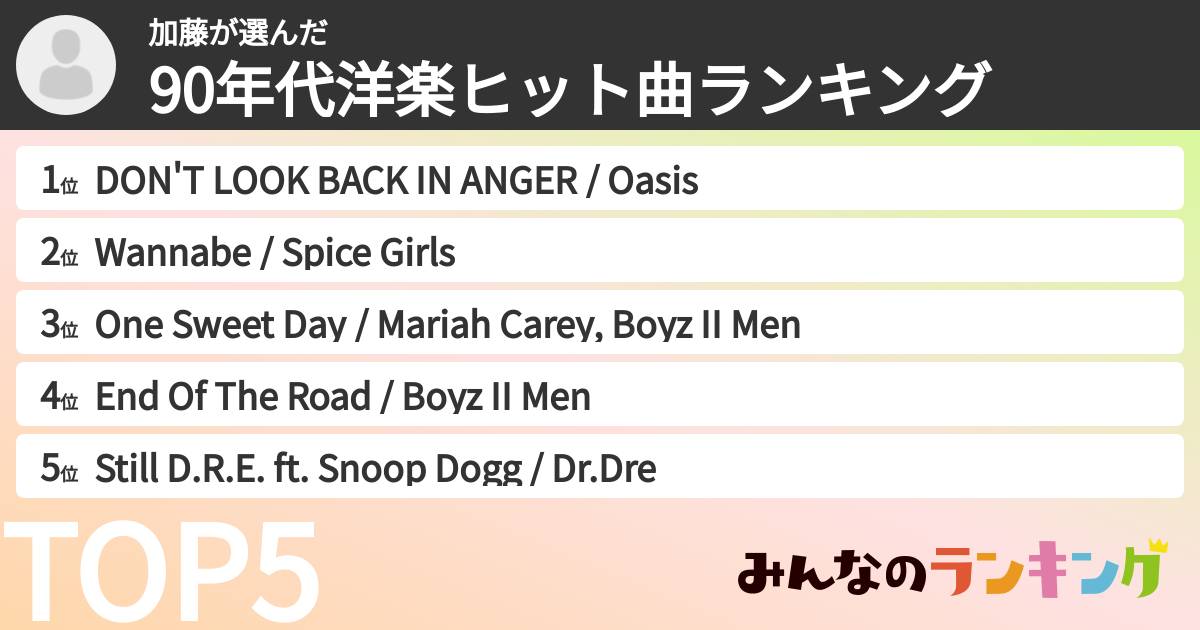 加藤が選んだ
90年代洋楽ヒット曲ランキング

1位 DON'T LOOK BACK IN ANGER / Oasis
2位 Wannabe / Spice Girls
3位 One Sweet Day / Mariah Carey, Boyz II Men
4位 End Of The Road / Boyz II Men
5位 Still D.R.E. ft. Snoop Dogg / Dr.Dre

TOP5

みんなのランキング